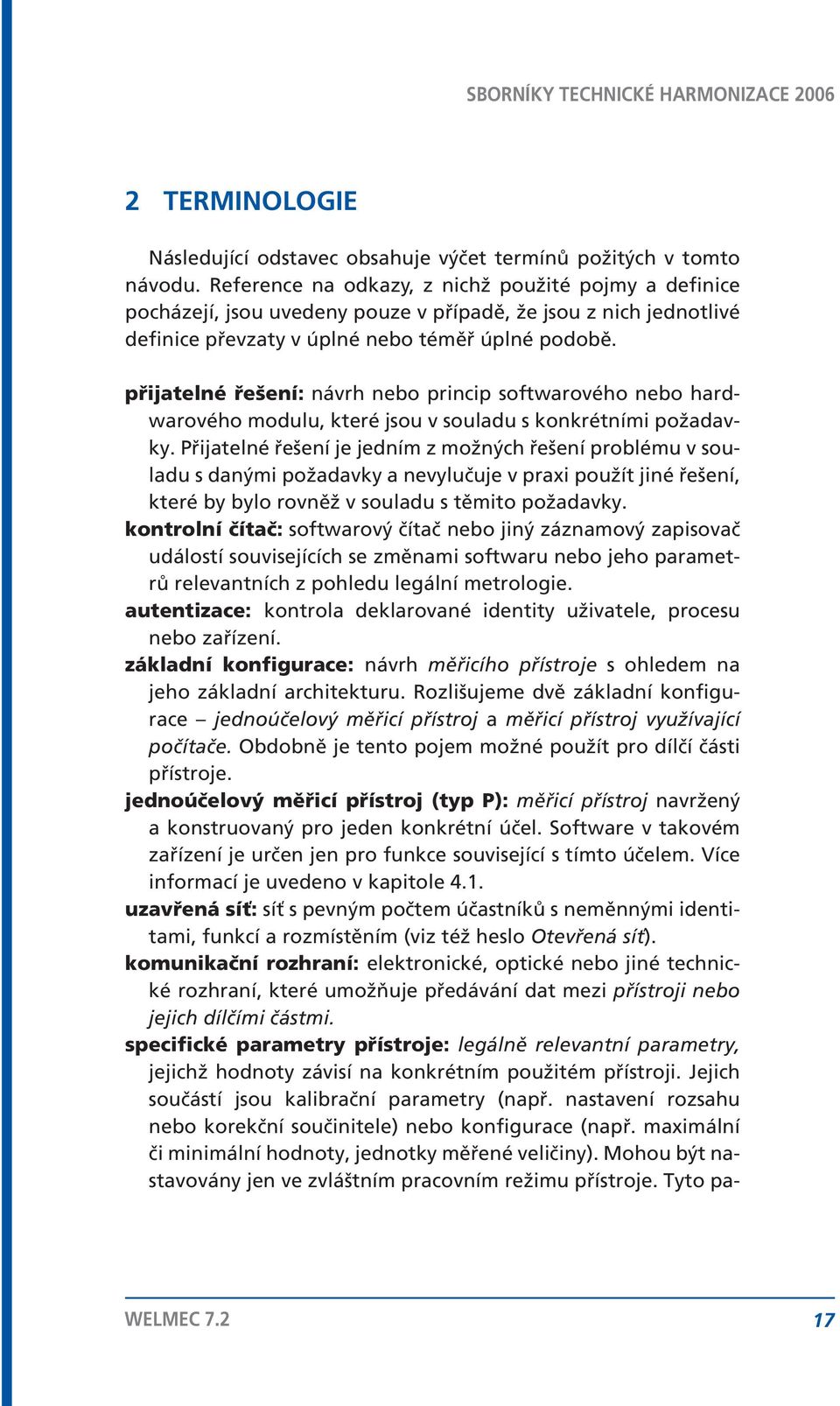 SBORNÍKY TECHNICKÉ HARMONIZACE 2006

2 TERMINOLOGIE

Následující odstavec obsahuje výčet termínů požitých v tomto návodu. Reference na odkazy, z nichž použité pojmy a definice pocházejí, jsou uvedeny pouze v případě, že jsou z nich jednotlivé definice převzaty v úplné nebo téměř úplné podobě.

přijatelné řešení: návrh nebo princip softwarového nebo hardwarového modulu, které jsou v souladu s konkrétními požadavky. Přijatelné řešení je jedním z možných řešení problému v souladu s danými požadavky a nevylučuje v praxi použít jiné řešení, které by bylo rovněž v souladu s těmito požadavky.

kontrolní čítač: softwarový čítač nebo jiný záznamový zapisovač událostí souvisejících se změnami softwaru nebo jeho parametrů relevantních z pohledu legální metrologie.

autentizace: kontrola deklarované identity uživatele, procesu nebo zařízení.

základní konfigurace: návrh měřicího přístroje s ohledem na jeho základní architekturu. Rozlišujeme dvě základní konfigurace – jednoúčelový měřicí přístroj a měřicí přístroj využívající počítače. Obdobně je tento pojem možné použít pro dílčí části přístroje.

jednoúčelový měřicí přístroj (typ P): měřicí přístroj navržený a konstruovaný pro jeden konkrétní účel. Software v takovém zařízení je určen jen pro funkce související s tímto účelem. Více informací je uvedeno v kapitole 4.1.

uzavřená síť: síť s pevným počtem účastníků s neměnnými identitami, funkcí a rozmístěním (viz též heslo Otevřená síť).

komunikační rozhraní: elektronické, optické nebo jiné technické rozhraní, které umožňuje předávání dat mezi přístroji nebo jejich dílčími částmi.

specifické parametry přístroje: legálně relevantní parametry, jejichž hodnoty závisí na konkrétním použitém přístroji. Jejich součástí jsou kalibrační parametry (např. nastavení rozsahu nebo korekční součinitele) nebo konfigurace (např. maximální či minimální hodnoty, jednotky měřené veličiny). Mohou být nastavovány jen ve zvláštním pracovním režimu přístroje. Tyto pa-

WELMEC 7.2 17